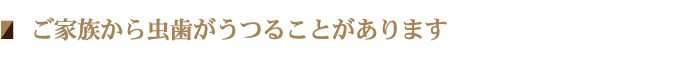 ご家族から虫歯がうつることがあります